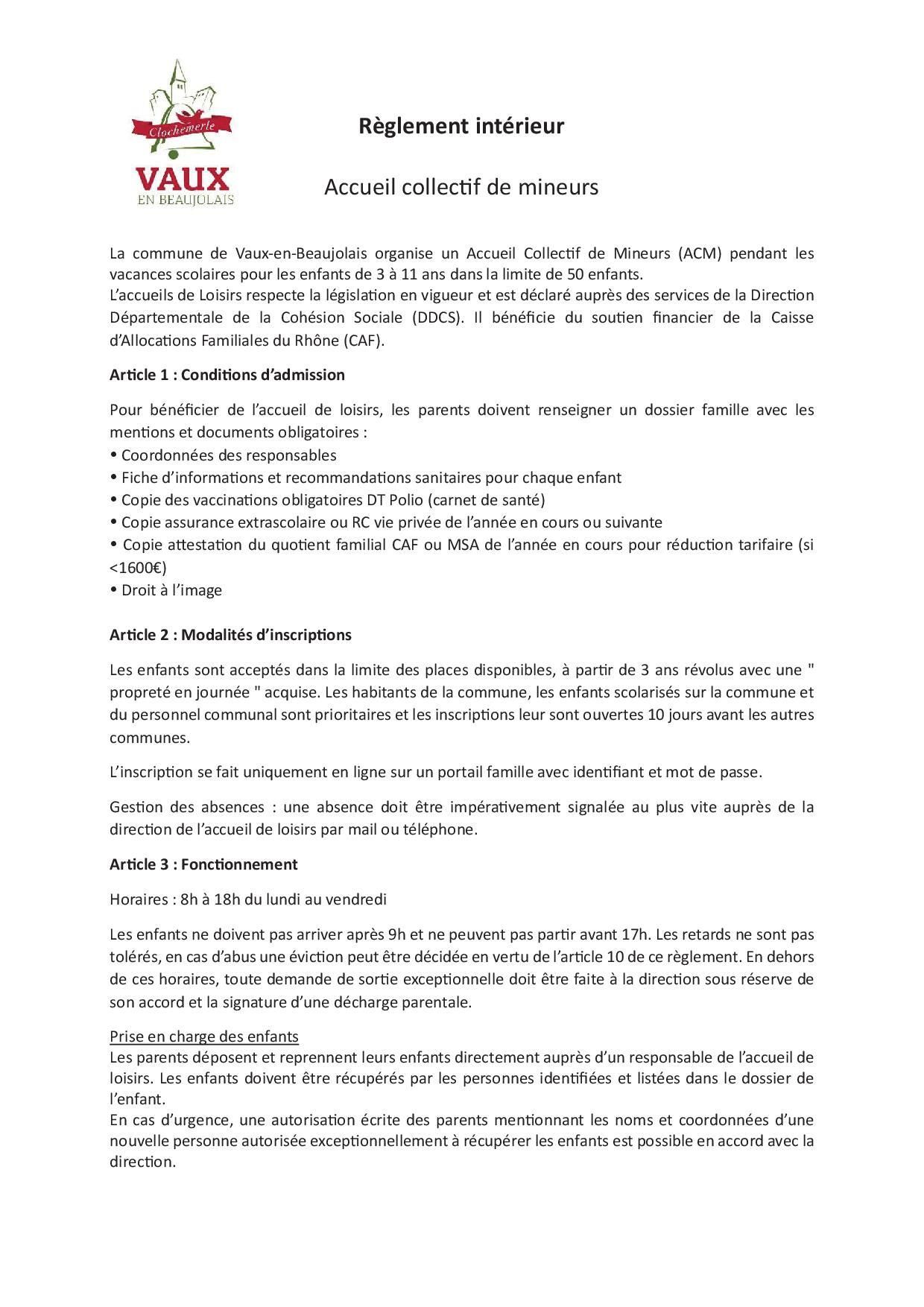 Clochemerle
VAUX
EN BEAUJOLAIS

Règlement intérieur

Accueil collectif de mineurs

La commune de Vaux-en-Beaujolais organise un Accueil Collectif de Mineurs (ACM) pendant les vacances scolaires pour les enfants de 3 à 11 ans dans la limite de 50 enfants.
L'accueils de Loisirs respecte la législation en vigueur et est déclaré auprès des services de la Direction Départementale de la Cohésion Sociale (DDCS). Il bénéficie du soutien financier de la Caisse d'Allocations Familiales du Rhône (CAF).

Article 1 : Conditions d'admission

Pour bénéficier de l'accueil de loisirs, les parents doivent renseigner un dossier famille avec les mentions et documents obligatoires :
• Coordonnées des responsables
• Fiche d'informations et recommandations sanitaires pour chaque enfant
• Copie des vaccinations obligatoires DT Polio (carnet de santé)
• Copie assurance extrascolaire ou RC vie privée de l'année en cours ou suivante
• Copie attestation du quotient familial CAF ou MSA de l'année en cours pour réduction tarifaire (si <1600€)
• Droit à l'image

Article 2 : Modalités d'inscriptions

Les enfants sont acceptés dans la limite des places disponibles, à partir de 3 ans révolus avec une " propreté en journée " acquise. Les habitants de la commune, les enfants scolarisés sur la commune et du personnel communal sont prioritaires et les inscriptions leur sont ouvertes 10 jours avant les autres communes.

L'inscription se fait uniquement en ligne sur un portail famille avec identifiant et mot de passe.

Gestion des absences : une absence doit être impérativement signalée au plus vite auprès de la direction de l'accueil de loisirs par mail ou téléphone.

Article 3 : Fonctionnement

Horaires : 8h à 18h du lundi au vendredi

Les enfants ne doivent pas arriver après 9h et ne peuvent pas partir avant 17h. Les retards ne sont pas tolérés, en cas d'abus une éviction peut être décidée en vertu de l'article 10 de ce règlement. En dehors de ces horaires, toute demande de sortie exceptionnelle doit être faite à la direction sous réserve de son accord et la signature d'une décharge parentale.

Prise en charge des enfants
Les parents déposent et reprennent leurs enfants directement auprès d'un responsable de l'accueil de loisirs. Les enfants doivent être récupérés par les personnes identifiées et listées dans le dossier de l'enfant.
En cas d'urgence, une autorisation écrite des parents mentionnant les noms et coordonnées d'une nouvelle personne autorisée exceptionnellement à récupérer les enfants est possible en accord avec la direction.